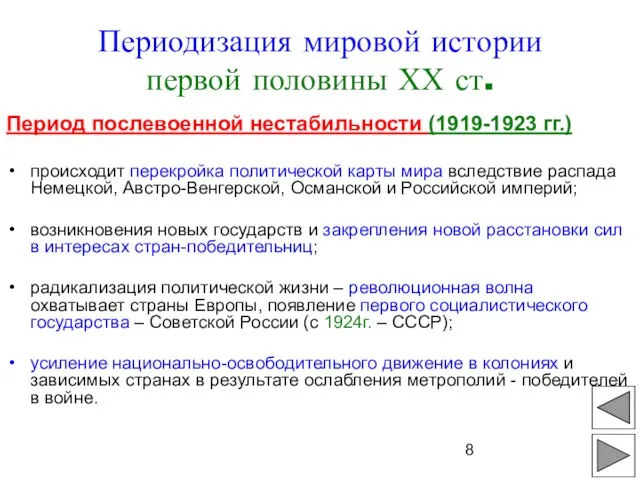 Периодизация мировой истории первой половины XX ст.

Период послевоенной нестабильности (1919-1923 гг.)

• происходит перекройка политической карты мира вследствие распада Немецкой, Австро-Венгерской, Османской и Российской империй;

• возникновения новых государств и закрепления новой расстановки сил в интересах стран-победительниц;

• радикализация политической жизни – революционная волна охватывает страны Европы, появление первого социалистического государства – Советской России (с 1924г. – СССР);

• усиление национально-освободительного движение в колониях и зависимых странах в результате ослабления метрополий - победителей в войне.

8